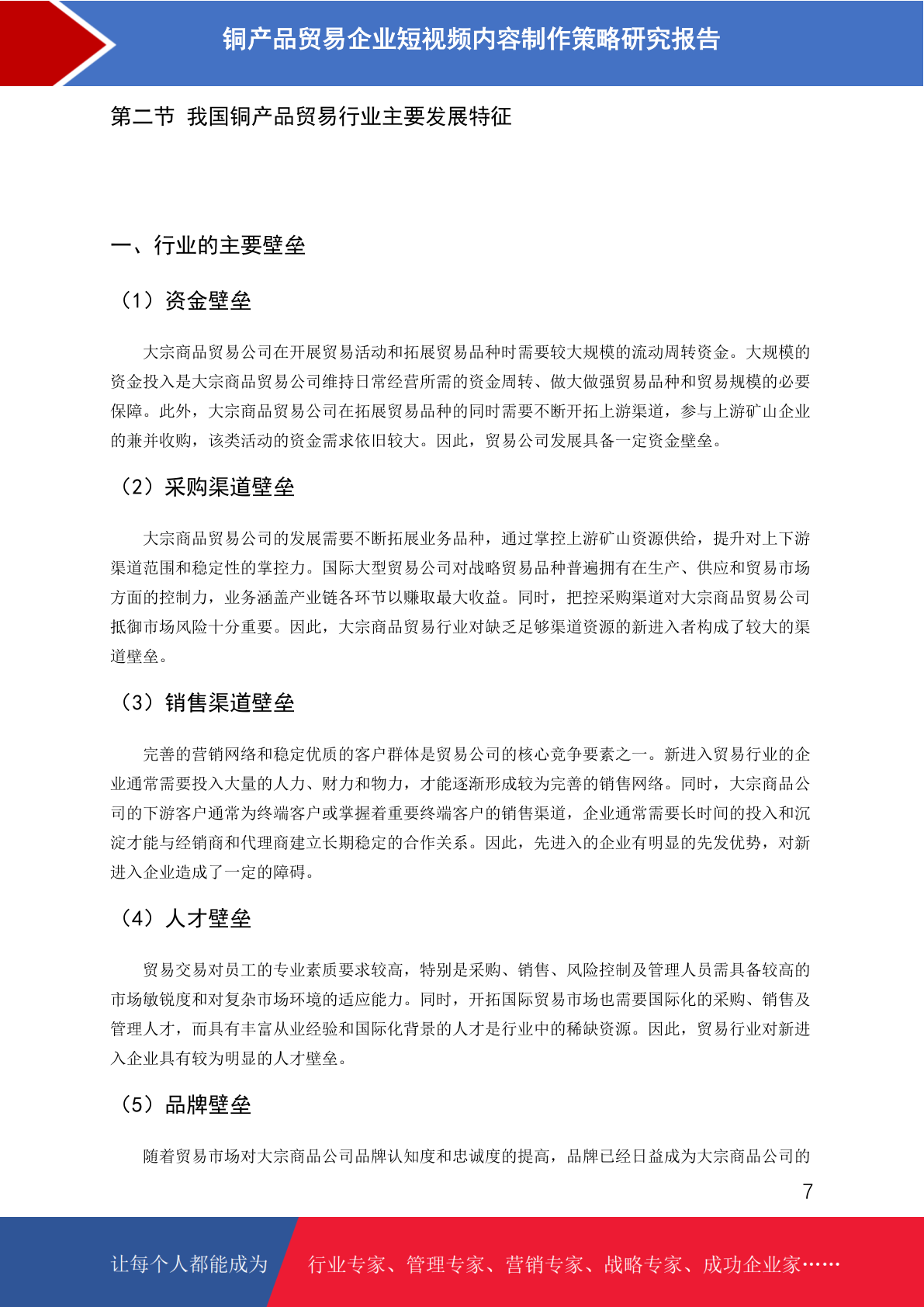 铜产品贸易企业短视频内容制作策略研究报告

第二节 我国铜产品贸易行业主要发展特征

一、行业的主要壁垒

（1）资金壁垒

大宗商品贸易公司在开展贸易活动和拓展贸易品种时需要较大规模的流动周转资金。大规模的资金投入是大宗商品贸易公司维持日常经营所需的资金周转、做大做强贸易品种和贸易规模的必要保障。此外，大宗商品贸易公司在拓展贸易品种的同时需要不断开拓上游渠道，参与上游矿山企业的兼并收购，该类活动的资金需求依旧较大。因此，贸易公司发展具备一定资金壁垒。

（2）采购渠道壁垒

大宗商品贸易公司的发展需要不断拓展业务品种，通过掌控上游矿山资源供给，提升对上下游渠道范围和稳定性的掌控力。国际大型贸易公司对战略贸易品种普遍拥有在生产、供应和贸易市场方面的控制力，业务涵盖产业链各环节以赚取最大收益。同时，把控采购渠道对大宗商品贸易公司抵御市场风险十分重要。因此，大宗商品贸易行业对缺乏足够渠道资源的新进入者构成了较大的渠道壁垒。

（3）销售渠道壁垒

完善的营销网络和稳定优质的客户群体是贸易公司的核心竞争要素之一。新进入贸易行业的企业通常需要投入大量的人力、财力和物力，才能逐渐形成较为完善的销售网络。同时，大宗商品公司的下游客户通常为终端客户或掌握着重要终端客户的销售渠道，企业通常需要长时间的投入和沉淀才能与经销商和代理商建立长期稳定的合作关系。因此，先进入的企业有明显的先发优势，对新进入企业造成了一定的障碍。

（4）人才壁垒

贸易交易对员工的专业素质要求较高，特别是采购、销售、风险控制及管理人员需具备较高的市场敏锐度和对复杂市场环境的适应能力。同时，开拓国际贸易市场也需要国际化的采购、销售及管理人才，而具有丰富从业经验和国际化背景的人才是行业中的稀缺资源。因此，贸易行业对新进入企业具有较为明显的人才壁垒。

（5）品牌壁垒

随着贸易市场对大宗商品公司品牌认知度和忠诚度的提高，品牌已经日益成为大宗商品公司的

7

让每个人都能成为 行业专家、管理专家、营销专家、战略专家、成功企业家……